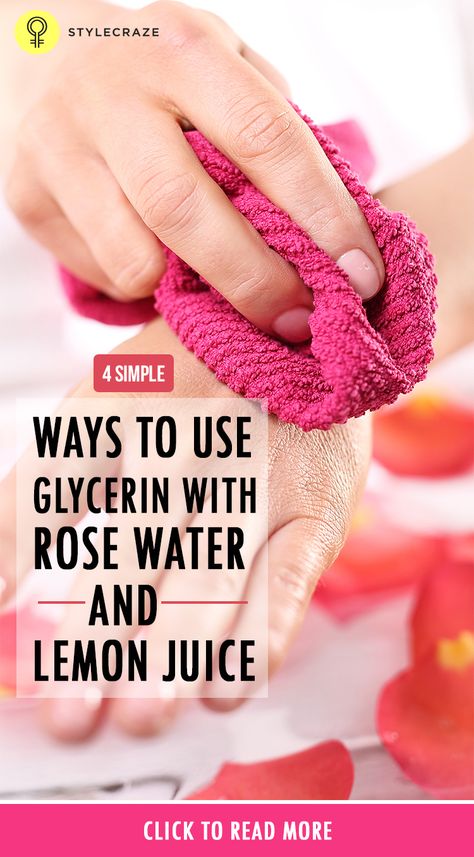 STYLECRAZE

4 SIMPLE

WAYS TO USE GLYCERIN WITH ROSE WATER AND LEMON JUICE

CLICK TO READ MORE